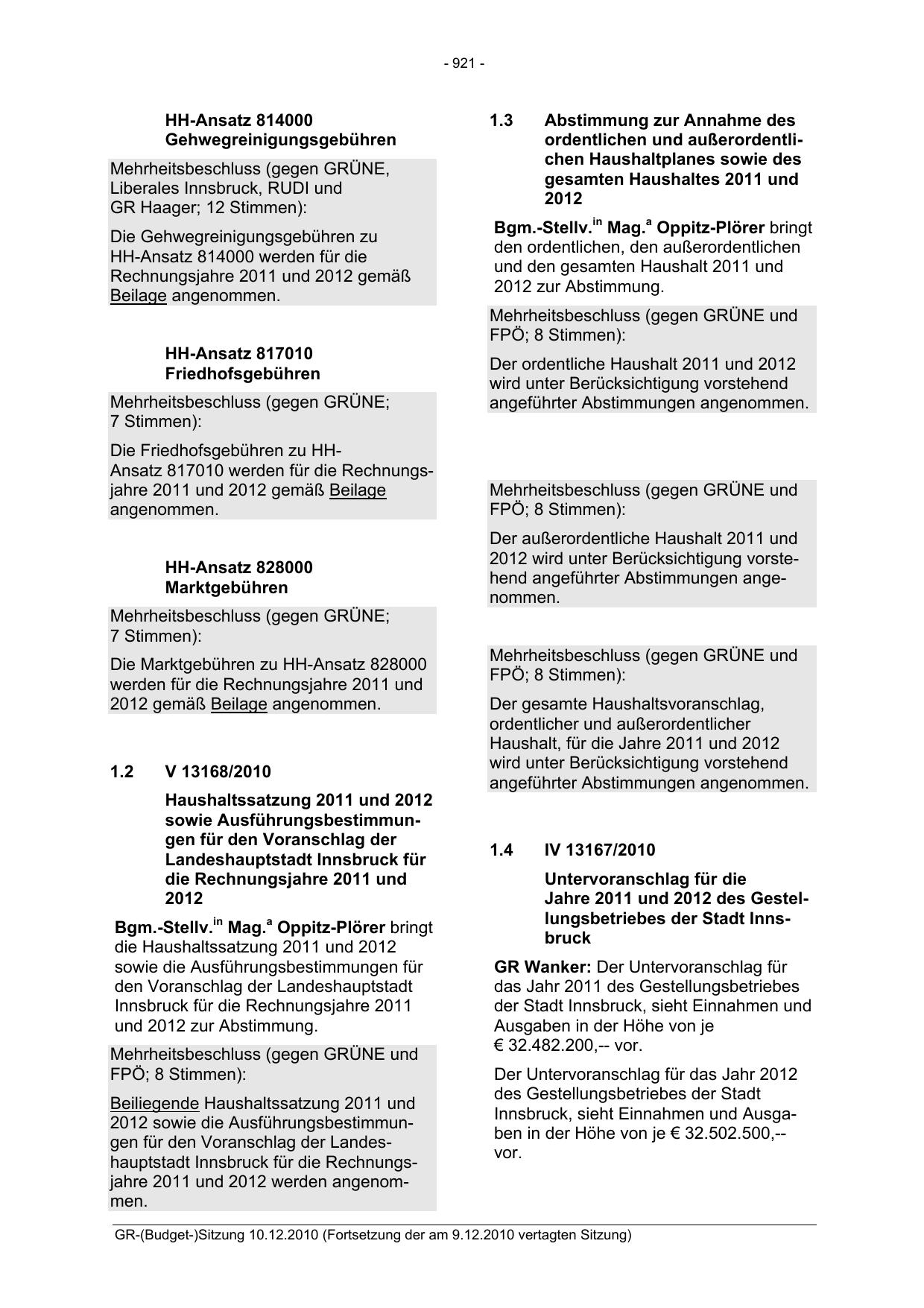 - 921 -

HH-Ansatz 814000
Gehwegreinigungsgebühren

Mehrheitsbeschluss (gegen GRÜNE, Liberales Innsbruck, RUDI und GR Haager; 12 Stimmen):

Die Gehwegreinigungsgebühren zu HH-Ansatz 814000 werden für die Rechnungsjahre 2011 und 2012 gemäß Beilage angenommen.

HH-Ansatz 817010
Friedhofsgebühren

Mehrheitsbeschluss (gegen GRÜNE; 7 Stimmen):

Die Friedhofsgebühren zu HH-Ansatz 817010 werden für die Rechnungsjahre 2011 und 2012 gemäß Beilage angenommen.

HH-Ansatz 828000
Marktgebühren

Mehrheitsbeschluss (gegen GRÜNE; 7 Stimmen):

Die Marktgebühren zu HH-Ansatz 828000 werden für die Rechnungsjahre 2011 und 2012 gemäß Beilage angenommen.

1.2 V 13168/2010

Haushaltssatzung 2011 und 2012 sowie Ausführungsbestimmungen für den Voranschlag der Landeshauptstadt Innsbruck für die Rechnungsjahre 2011 und 2012

Bgm.-Stellv.$^{in}$ Mag.$^{a}$ Oppitz-Plörer bringt die Haushaltssatzung 2011 und 2012 sowie die Ausführungsbestimmungen für den Voranschlag der Landeshauptstadt Innsbruck für die Rechnungsjahre 2011 und 2012 zur Abstimmung.

Mehrheitsbeschluss (gegen GRÜNE und FPÖ; 8 Stimmen):

Beiliegende Haushaltssatzung 2011 und 2012 sowie die Ausführungsbestimmungen für den Voranschlag der Landeshauptstadt Innsbruck für die Rechnungsjahre 2011 und 2012 werden angenommen.

1.3 Abstimmung zur Annahme des ordentlichen und außerordentlichen Haushaltplanes sowie des gesamten Haushaltes 2011 und 2012

Bgm.-Stellv.$^{in}$ Mag.$^{a}$ Oppitz-Plörer bringt den ordentlichen, den außerordentlichen und den gesamten Haushalt 2011 und 2012 zur Abstimmung.

Mehrheitsbeschluss (gegen GRÜNE und FPÖ; 8 Stimmen):

Der ordentliche Haushalt 2011 und 2012 wird unter Berücksichtigung vorstehend angeführter Abstimmungen angenommen.

Mehrheitsbeschluss (gegen GRÜNE und FPÖ; 8 Stimmen):

Der außerordentliche Haushalt 2011 und 2012 wird unter Berücksichtigung vorstehend angeführter Abstimmungen angenommen.

Mehrheitsbeschluss (gegen GRÜNE und FPÖ; 8 Stimmen):

Der gesamte Haushaltsvoranschlag, ordentlicher und außerordentlicher Haushalt, für die Jahre 2011 und 2012 wird unter Berücksichtigung vorstehend angeführter Abstimmungen angenommen.

1.4 IV 13167/2010

Untervoranschlag für die Jahre 2011 und 2012 des Gestellungsbetriebes der Stadt Innsbruck

GR Wanker: Der Untervoranschlag für das Jahr 2011 des Gestellungsbetriebes der Stadt Innsbruck, sieht Einnahmen und Ausgaben in der Höhe von je € 32.482.200,-- vor.

Der Untervoranschlag für das Jahr 2012 des Gestellungsbetriebes der Stadt Innsbruck, sieht Einnahmen und Ausgaben in der Höhe von je € 32.502.500,-- vor.

GR-(Budget-)Sitzung 10.12.2010 (Fortsetzung der am 9.12.2010 vertagten Sitzung)